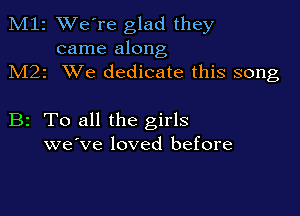 M1: We´re glad they came along
M2: We dedicate this song

B: To all the girls we´ve loved before